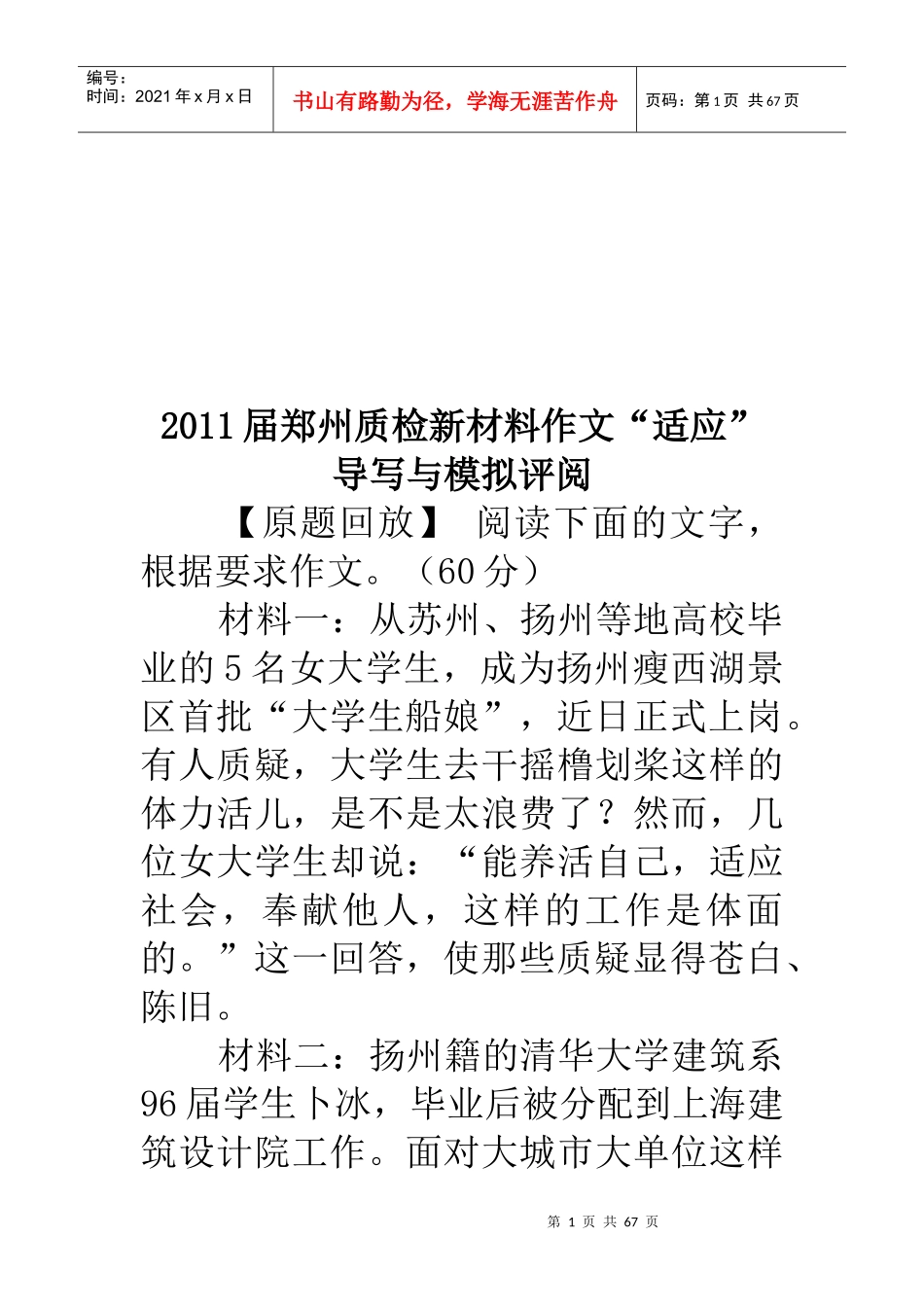 编号：
时间：2021年x月x日

书山有路勤为径，学海无涯苦作舟

页码：第1页 共67页

2011届郑州质检新材料作文“适应”导写与模拟评阅

【原题回放】 阅读下面的文字，根据要求作文。（60分）

材料一：从苏州、扬州等地高校毕业的5名女大学生，成为扬州瘦西湖景区首批“大学生船娘”，近日正式上岗。有人质疑，大学生去干摇橹划桨这样的体力活儿，是不是太浪费了？然而，几位女大学生却说：“能养活自己，适应社会，奉献他人，这样的工作是体面的。”这一回答，使那些质疑显得苍白、陈旧。

材料二：扬州籍的清华大学建筑系96届学生卜冰，毕业后被分配到上海建筑设计院工作。面对大城市大单位这样

第 1 页 共 67 页